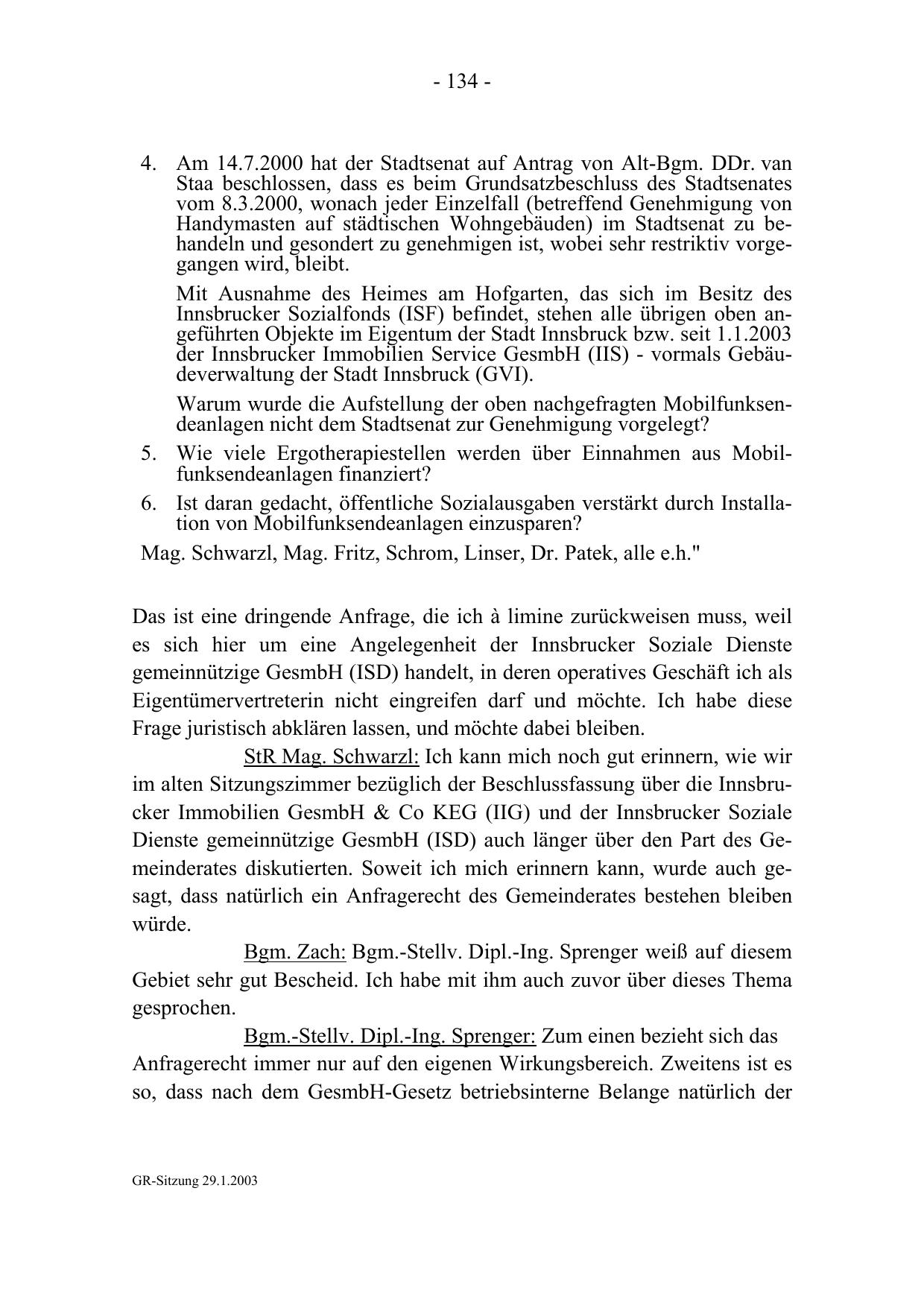 - 134 -

4. Am 14.7.2000 hat der Stadtsenat auf Antrag von Alt-Bgm. DDr. van Staa beschlossen, dass es beim Grundsatzbeschluss des Stadtsenates vom 8.3.2000, wonach jeder Einzelfall (betreffend Genehmigung von Handymasten auf städtischen Wohngebäuden) im Stadtsenat zu behandeln und gesondert zu genehmigen ist, wobei sehr restriktiv vorgegangen wird, bleibt.

Mit Ausnahme des Heimes am Hofgarten, das sich im Besitz des Innsbrucker Sozialfonds (ISF) befindet, stehen alle übrigen oben angeführten Objekte im Eigentum der Stadt Innsbruck bzw. seit 1.1.2003 der Innsbrucker Immobilien Service GesmbH (IIS) - vormals Gebäudeverwaltung der Stadt Innsbruck (GVI).

Warum wurde die Aufstellung der oben nachgefragten Mobilfunksendeanlagen nicht dem Stadtsenat zur Genehmigung vorgelegt?

5. Wie viele Ergotherapiestellen werden über Einnahmen aus Mobilfunksendeanlagen finanziert?

6. Ist daran gedacht, öffentliche Sozialausgaben verstärkt durch Installation von Mobilfunksendeanlagen einzusparen?

Mag. Schwarzl, Mag. Fritz, Schrom, Linser, Dr. Patek, alle e.h."

Das ist eine dringende Anfrage, die ich à limine zurückweisen muss, weil es sich hier um eine Angelegenheit der Innsbrucker Soziale Dienste gemeinnützige GesmbH (ISD) handelt, in deren operatives Geschäft ich als Eigentümervertreterin nicht eingreifen darf und möchte. Ich habe diese Frage juristisch abklären lassen, und möchte dabei bleiben.

StR Mag. Schwarzl: Ich kann mich noch gut erinnern, wie wir im alten Sitzungszimmer bezüglich der Beschlussfassung über die Innsbrucker Immobilien GesmbH & Co KEG (IIG) und der Innsbrucker Soziale Dienste gemeinnützige GesmbH (ISD) auch länger über den Part des Gemeinderates diskutierten. Soweit ich mich erinnern kann, wurde auch gesagt, dass natürlich ein Anfragerecht des Gemeinderates bestehen bleiben würde.

Bgm. Zach: Bgm.-Stellv. Dipl.-Ing. Sprenger weiß auf diesem Gebiet sehr gut Bescheid. Ich habe mit ihm auch zuvor über dieses Thema gesprochen.

Bgm.-Stellv. Dipl.-Ing. Sprenger: Zum einen bezieht sich das Anfragerecht immer nur auf den eigenen Wirkungsbereich. Zweitens ist es so, dass nach dem GesmbH-Gesetz betriebsinterne Belange natürlich der

GR-Sitzung 29.1.2003